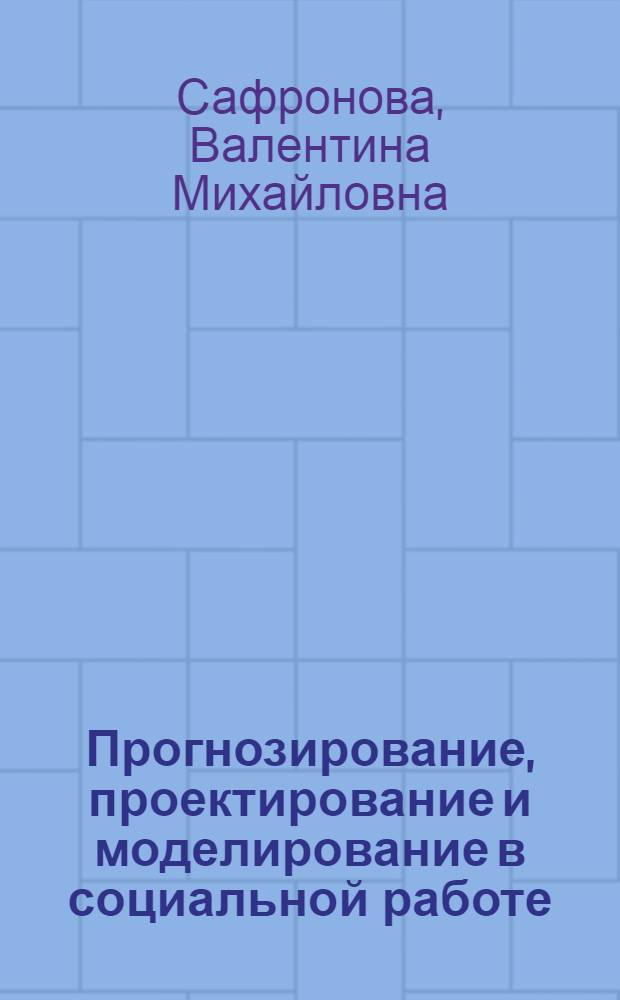 Сафронова, Валентина Михайловна

Прогнозирование, проектирование и моделирование в социальной работе